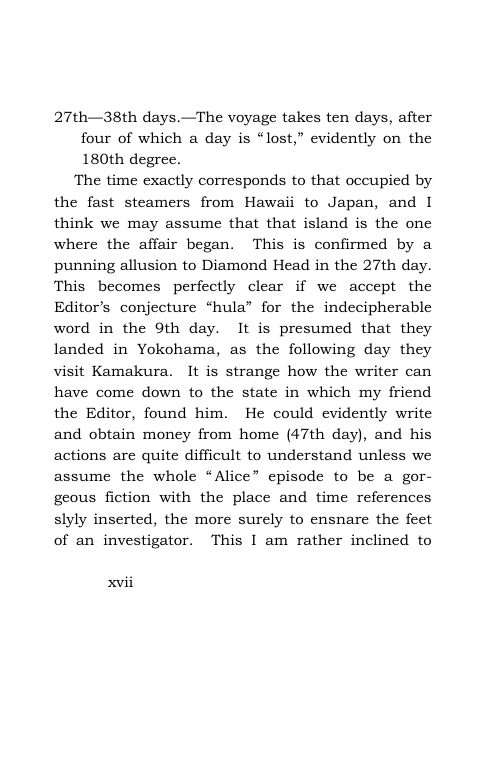 27th—38th days.—The voyage takes ten days, after four of which a day is "lost," evidently on the 180th degree.

The time exactly corresponds to that occupied by the fast steamers from Hawaii to Japan, and I think we may assume that that island is the one where the affair began. This is confirmed by a punning allusion to Diamond Head in the 27th day. This becomes perfectly clear if we accept the Editor's conjecture "hula" for the indecipherable word in the 9th day. It is presumed that they landed in Yokohama, as the following day they visit Kamakura. It is strange how the writer can have come down to the state in which my friend the Editor, found him. He could evidently write and obtain money from home (47th day), and his actions are quite difficult to understand unless we assume the whole "Alice" episode to be a gorgeous fiction with the place and time references slyly inserted, the more surely to ensnare the feet of an investigator. This I am rather inclined to

xvii